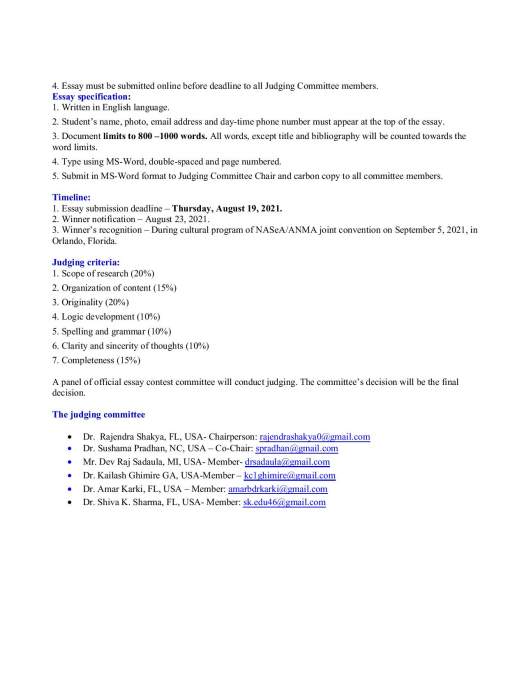 4. Essay must be submitted online before deadline to all Judging Committee members.
Essay specification:
1. Written in English language.
2. Student's name, photo, email address and day-time phone number must appear at the top of the essay.
3. Document limits to 800 –1000 words. All words, except title and bibliography will be counted towards the word limits.
4. Type using MS-Word, double-spaced and page numbered.
5. Submit in MS-Word format to Judging Committee Chair and carbon copy to all committee members.

Timeline:
1. Essay submission deadline – Thursday, August 19, 2021.
2. Winner notification – August 23, 2021.
3. Winner's recognition – During cultural program of NASeA/ANMA joint convention on September 5, 2021, in Orlando, Florida.

Judging criteria:
1. Scope of research (20%)
2. Organization of content (15%)
3. Originality (20%)
4. Logic development (10%)
5. Spelling and grammar (10%)
6. Clarity and sincerity of thoughts (10%)
7. Completeness (15%)

A panel of official essay contest committee will conduct judging. The committee's decision will be the final decision.

The judging committee

• Dr. Rajendra Shakya, FL, USA- Chairperson: rajendrashakya0@gmail.com
• Dr. Sushama Pradhan, NC, USA – Co-Chair: spradhan@gmail.com
• Mr. Dev Raj Sadaula, MI, USA- Member- drsadaula@gmail.com
• Dr. Kailash Ghimire GA, USA-Member – kc1ghimire@gmail.com
• Dr. Amar Karki, FL, USA – Member: amarbdrkarki@gmail.com
• Dr. Shiva K. Sharma, FL, USA- Member: sk.edu46@gmail.com